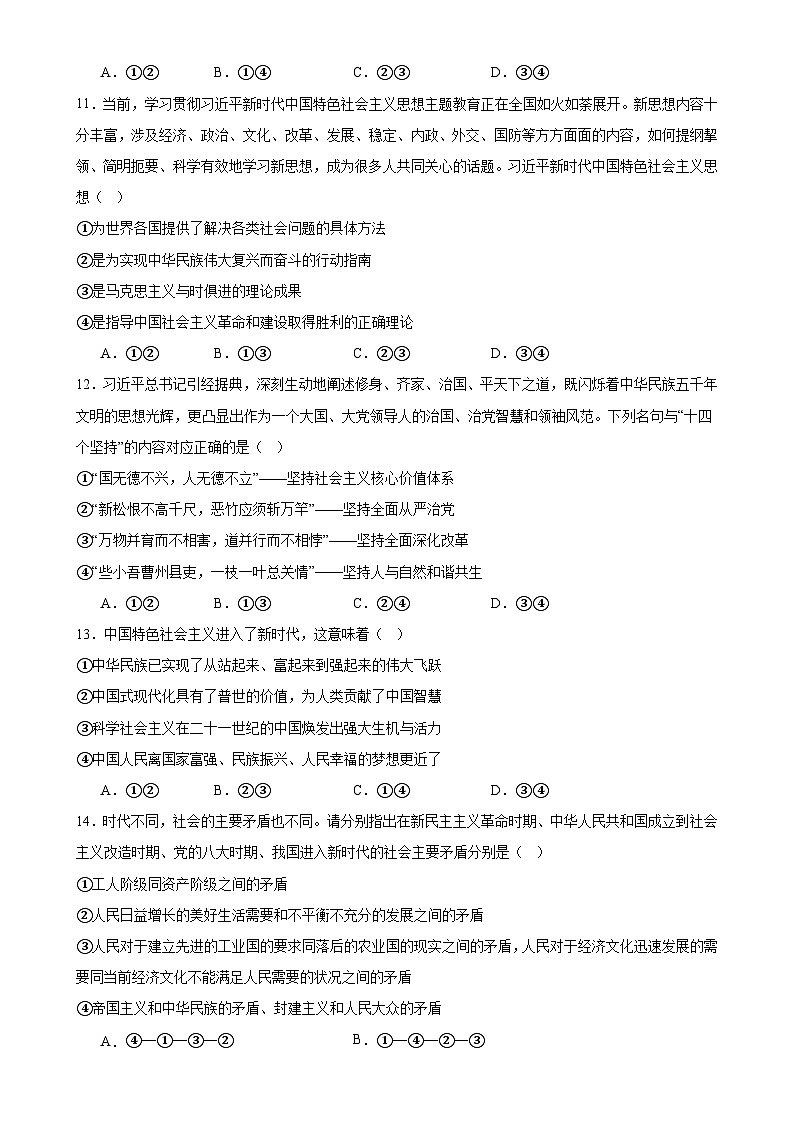 A．①②　　　B．①④　　　C．②③　　　D．③④

11．当前，学习贯彻习近平新时代中国特色社会主义思想主题教育正在全国如火如荼展开。新思想内容十分丰富，涉及经济、政治、文化、改革、发展、稳定、内政、外交、国防等方方面面的内容，如何提纲挈领、简明扼要、科学有效地学习新思想，成为很多人共同关心的话题。习近平新时代中国特色社会主义思想（　）

①为世界各国提供了解决各类社会问题的具体方法

②是为实现中华民族伟大复兴而奋斗的行动指南

③是马克思主义与时俱进的理论成果

④是指导中国社会主义革命和建设取得胜利的正确理论

A．①②　　　B．①③　　　C．②③　　　D．③④

12．习近平总书记引经据典，深刻生动地阐述修身、齐家、治国、平天下之道，既闪烁着中华民族五千年文明的思想光辉，更凸显出作为一个大国、大党领导人的治国、治党智慧和领袖风范。下列名句与“十四个坚持”的内容对应正确的是（　）

①“国无德不兴，人无德不立”——坚持社会主义核心价值体系

②“新松恨不高千尺，恶竹应须斩万竿”——坚持全面从严治党

③“万物并育而不相害，道并行而不相悖”——坚持全面深化改革

④“些小吾曹州县吏，一枝一叶总关情”——坚持人与自然和谐共生

A．①②　　　B．①③　　　C．②④　　　D．③④

13．中国特色社会主义进入了新时代，这意味着（　）

①中华民族已实现了从站起来、富起来到强起来的伟大飞跃

②中国式现代化具有了普世的价值，为人类贡献了中国智慧

③科学社会主义在二十一世纪的中国焕发出强大生机与活力

④中国人民离国家富强、民族振兴、人民幸福的梦想更近了

A．①②　　　B．②③　　　C．①④　　　D．③④

14．时代不同，社会的主要矛盾也不同。请分别指出在新民主主义革命时期、中华人民共和国成立到社会主义改造时期、党的八大时期、我国进入新时代的社会主要矛盾分别是（　）

①工人阶级同资产阶级之间的矛盾

②人民日益增长的美好生活需要和不平衡不充分的发展之间的矛盾

③人民对于建立先进的工业国的要求同落后的农业国的现实之间的矛盾，人民对于经济文化迅速发展的需要同当前经济文化不能满足人民需要的状况之间的矛盾

④帝国主义和中华民族的矛盾、封建主义和人民大众的矛盾

A．④—①—③—②　　　B．①—④—②—③